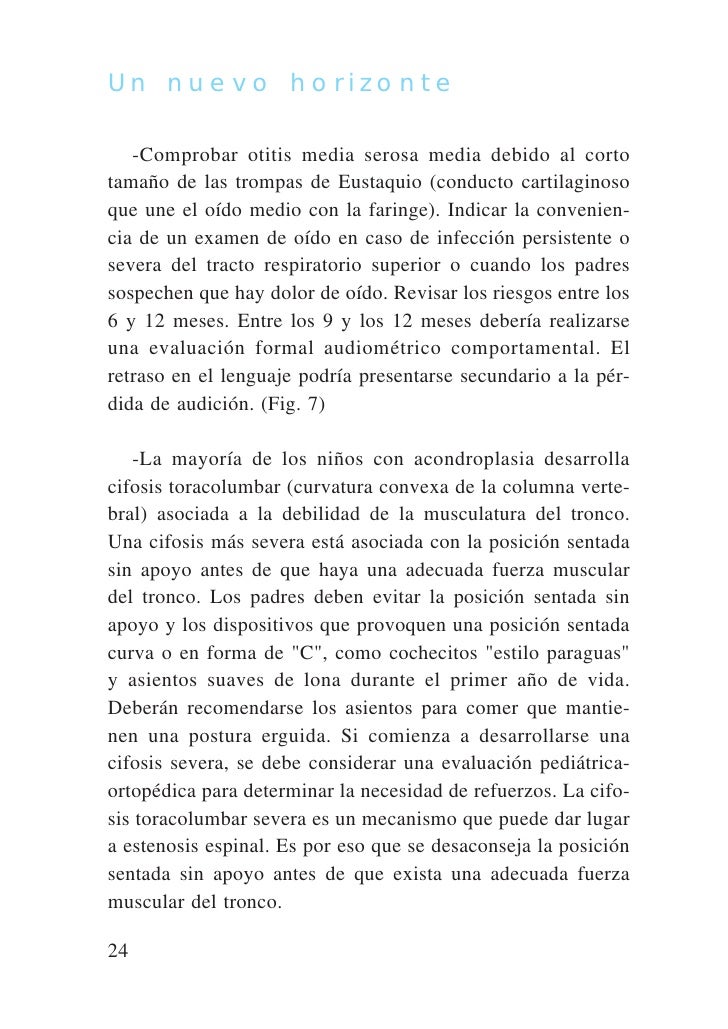 Un nuevo horizonte

-Comprobar otitis media serosa media debido al corto tamaño de las trompas de Eustaquio (conducto cartilaginoso que une el oído medio con la faringe). Indicar la conveniencia de un examen de oído en caso de infección persistente o severa del tracto respiratorio superior o cuando los padres sospechen que hay dolor de oído. Revisar los riesgos entre los 6 y 12 meses. Entre los 9 y los 12 meses debería realizarse una evaluación formal audiométrico comportamental. El retraso en el lenguaje podría presentarse secundario a la pérdida de audición. (Fig. 7)

-La mayoría de los niños con acondroplasia desarrolla cifosis toracolumbar (curvatura convexa de la columna vertebral) asociada a la debilidad de la musculatura del tronco. Una cifosis más severa está asociada con la posición sentada sin apoyo antes de que haya una adecuada fuerza muscular del tronco. Los padres deben evitar la posición sentada sin apoyo y los dispositivos que provoquen una posición sentada curva o en forma de "C", como cochecitos "estilo paraguas" y asientos suaves de lona durante el primer año de vida. Deberán recomendarse los asientos para comer que mantienen una postura erguida. Si comienza a desarrollarse una cifosis severa, se debe considerar una evaluación pediátrica-ortopédica para determinar la necesidad de refuerzos. La cifosis toracolumbar severa es un mecanismo que puede dar lugar a estenosis espinal. Es por eso que se desaconseja la posición sentada sin apoyo antes de que exista una adecuada fuerza muscular del tronco.

24